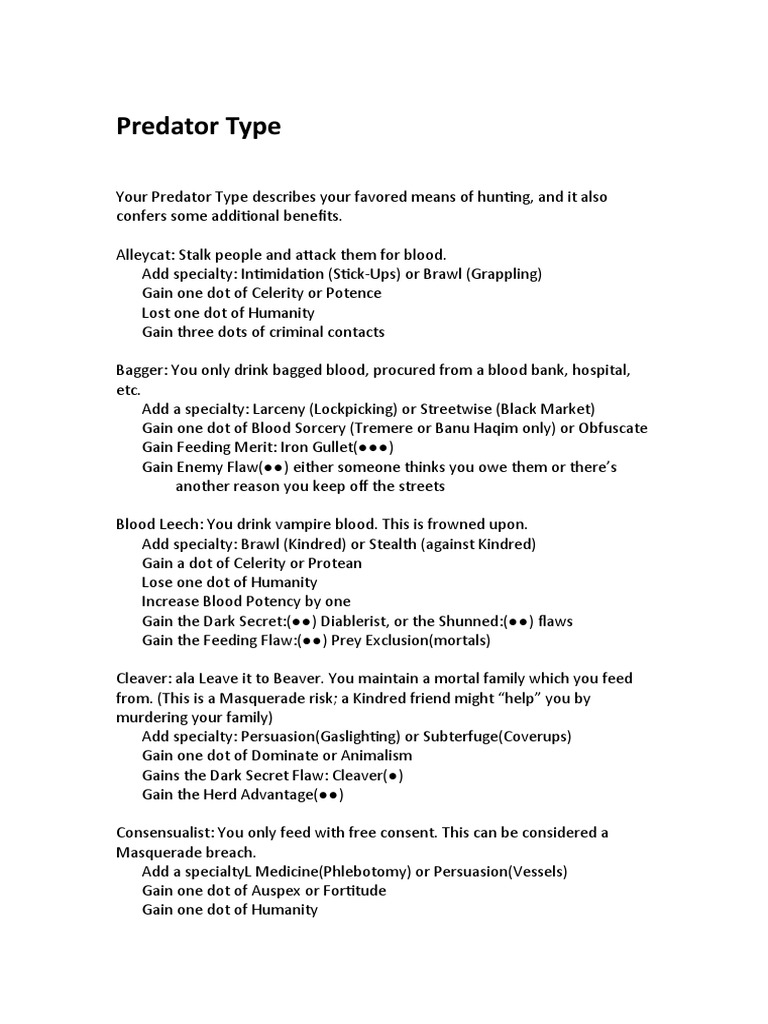 Predator Type

Your Predator Type describes your favored means of hunting, and it also confers some additional benefits.

Alleycat: Stalk people and attack them for blood.
Add specialty: Intimidation (Stick-Ups) or Brawl (Grappling)
Gain one dot of Celerity or Potence
Lost one dot of Humanity
Gain three dots of criminal contacts

Bagger: You only drink bagged blood, procured from a blood bank, hospital, etc.
Add a specialty: Larceny (Lockpicking) or Streetwise (Black Market)
Gain one dot of Blood Sorcery (Tremere or Banu Haqim only) or Obfuscate
Gain Feeding Merit: Iron Gullet(●●●)
Gain Enemy Flaw(●●) either someone thinks you owe them or there's another reason you keep off the streets

Blood Leech: You drink vampire blood. This is frowned upon.
Add specialty: Brawl (Kindred) or Stealth (against Kindred)
Gain a dot of Celerity or Protean
Lose one dot of Humanity
Increase Blood Potency by one
Gain the Dark Secret:(●●) Diablerist, or the Shunned:(●●) flaws
Gain the Feeding Flaw:(●●) Prey Exclusion(mortals)

Cleaver: ala Leave it to Beaver. You maintain a mortal family which you feed from. (This is a Masquerade risk; a Kindred friend might "help" you by murdering your family)
Add specialty: Persuasion(Gaslighting) or Subterfuge(Coverups)
Gain one dot of Dominate or Animalism
Gains the Dark Secret Flaw: Cleaver(●)
Gain the Herd Advantage(●●)

Consensualist: You only feed with free consent. This can be considered a Masquerade breach.
Add a specialtyL Medicine(Phlebotomy) or Persuasion(Vessels)
Gain one dot of Auspex or Fortitude
Gain one dot of Humanity